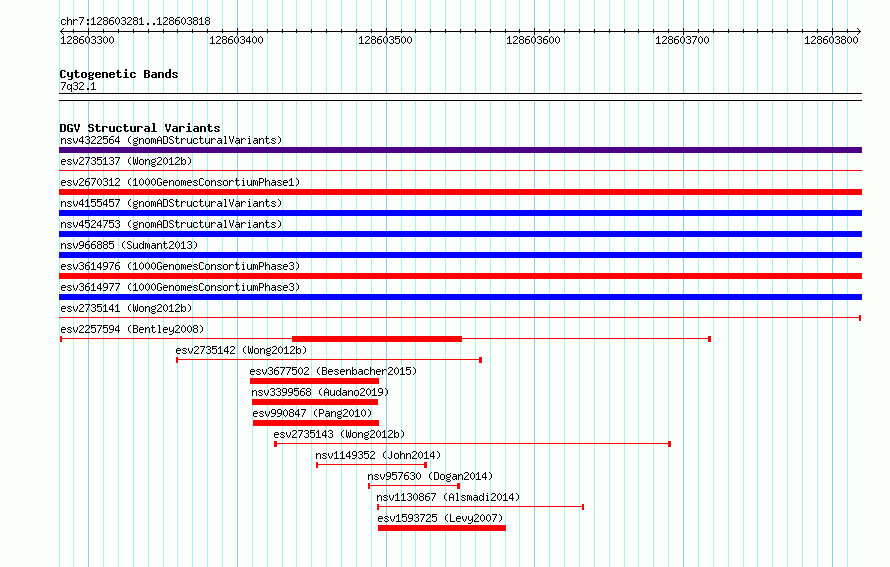 chr7:128603281..128603818

128603300 128603400 128603500 128603600 128603700 128603800

Cytogenetic Bands
7q32.1

DGV Structural Variants
nsv4322564 (gnomADStructuralVariants)
esv2735137 (Wong2012b)
esv2670312 (1000GenomesConsortiumPhase1)
nsv4155457 (gnomADStructuralVariants)
nsv4524753 (gnomADStructuralVariants)
nsv966885 (Sudmant2013)
esv3614976 (1000GenomesConsortiumPhase3)
esv3614977 (1000GenomesConsortiumPhase3)
esv2735141 (Wong2012b)
esv2257594 (Bentley2008)
esv2735142 (Wong2012b)
esv3677502 (Besenbacher2015)
nsv3399568 (Audano2019)
esv990847 (Pang2010)
esv2735143 (Wong2012b)
nsv1149352 (John2014)
nsv957630 (Dogan2014)
nsv1130867 (Alsmadi2014)
esv1593725 (Levy2007)